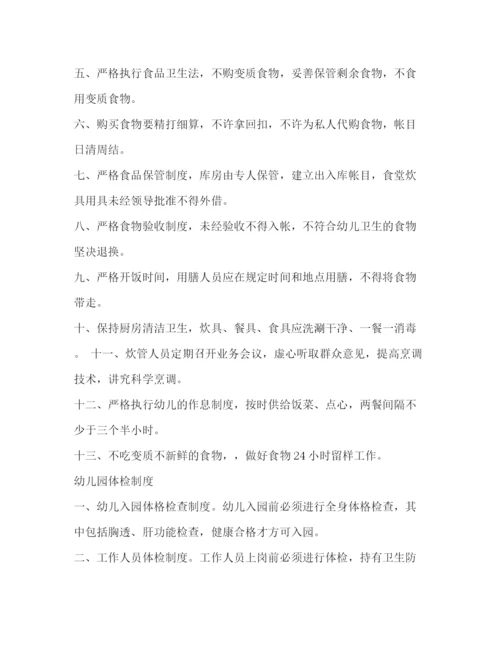 五、严格执行食品卫生法，不购变质食物，妥善保管剩余食物，不食用变质食物。

六、购买食物要精打细算，不许拿回扣，不许为私人代购食物，帐目日清周结。

七、严格食品保管制度，库房由专人保管，建立出入库帐目，食堂炊具用具未经领导批准不得外借。

八、严格食物验收制度，未经验收不得入帐，不符合幼儿卫生的食物坚决退换。

九、严格开饭时间，用膳人员应在规定时间和地点用膳，不得将食物带走。

十、保持厨房清洁卫生，炊具、餐具、食具应洗涮干净、一餐一消毒。 十一、炊管人员定期召开业务会议，虚心听取群众意见，提高烹调技术，讲究科学烹调。

十二、严格执行幼儿的作息制度，按时供给饭菜、点心，两餐间隔不少于三个半小时。

十三、不吃变质不新鲜的食物，，做好食物 24 小时留样工作。

幼儿园体检制度

一、幼儿入园体格检查制度。幼儿入园前必须进行全身体格检查，其中包括胸透、肝功能检查，健康合格才方可入园。

二、工作人员体检制度。工作人员上岗前必须进行体检，持有卫生防